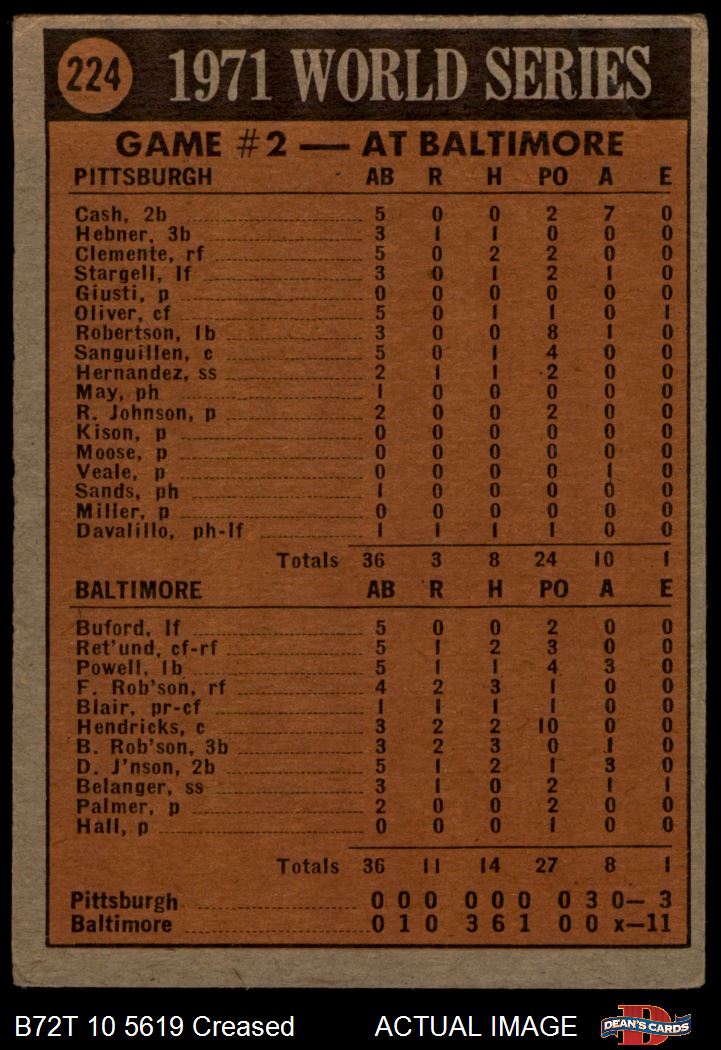 224 1971 WORLD SERIES

GAME #2 — AT BALTIMORE

| PITTSBURGH | AB | R | H | PO | A | E |
|---|---|---|---|---|---|---|
| Cash, 2b | 5 | 0 | 0 | 2 | 7 | 0 |
| Hebner, 3b | 3 | 1 | 1 | 0 | 0 | 0 |
| Clemente, rf | 5 | 0 | 2 | 2 | 0 | 0 |
| Stargell, lf | 3 | 0 | 1 | 2 | 1 | 0 |
| Giusti, p | 0 | 0 | 0 | 0 | 0 | 0 |
| Oliver, cf | 5 | 0 | 1 | 1 | 0 | 1 |
| Robertson, 1b | 3 | 0 | 0 | 8 | 1 | 0 |
| Sanguillen, c | 5 | 0 | 1 | 4 | 0 | 0 |
| Hernandez, ss | 2 | 1 | 1 | 2 | 0 | 0 |
| May, ph | 1 | 0 | 0 | 0 | 0 | 0 |
| R. Johnson, p | 2 | 0 | 0 | 2 | 0 | 0 |
| Kison, p | 0 | 0 | 0 | 0 | 0 | 0 |
| Moose, p | 0 | 0 | 0 | 0 | 0 | 0 |
| Veale, p | 0 | 0 | 0 | 0 | 1 | 0 |
| Sands, ph | 1 | 0 | 0 | 0 | 0 | 0 |
| Miller, p | 0 | 0 | 0 | 0 | 0 | 0 |
| Davalillo, ph-lf | 1 | 1 | 1 | 1 | 0 | 0 |
| Totals | 36 | 3 | 8 | 24 | 10 | 1 |

| BALTIMORE | AB | R | H | PO | A | E |
|---|---|---|---|---|---|---|
| Buford, lf | 5 | 0 | 0 | 2 | 0 | 0 |
| Ret'und, cf-rf | 5 | 1 | 2 | 3 | 0 | 0 |
| Powell, 1b | 5 | 1 | 1 | 4 | 3 | 0 |
| F. Rob'son, rf | 4 | 2 | 3 | 1 | 0 | 0 |
| Blair, pr-cf | 1 | 1 | 1 | 1 | 0 | 0 |
| Hendricks, c | 3 | 2 | 2 | 10 | 0 | 0 |
| B. Rob'son, 3b | 3 | 2 | 3 | 0 | 1 | 0 |
| D. J'nson, 2b | 5 | 1 | 2 | 1 | 3 | 0 |
| Belanger, ss | 3 | 1 | 0 | 2 | 1 | 1 |
| Palmer, p | 2 | 0 | 0 | 2 | 0 | 0 |
| Hall, p | 0 | 0 | 0 | 1 | 0 | 0 |
| Totals | 36 | 11 | 14 | 27 | 8 | 1 |

Pittsburgh 0 0 0 0 0 0 0 3 0— 3
Baltimore 0 1 0 3 6 1 0 0 x—11

B72T 10 5619 Creased ACTUAL IMAGE DEAN'S CARDS